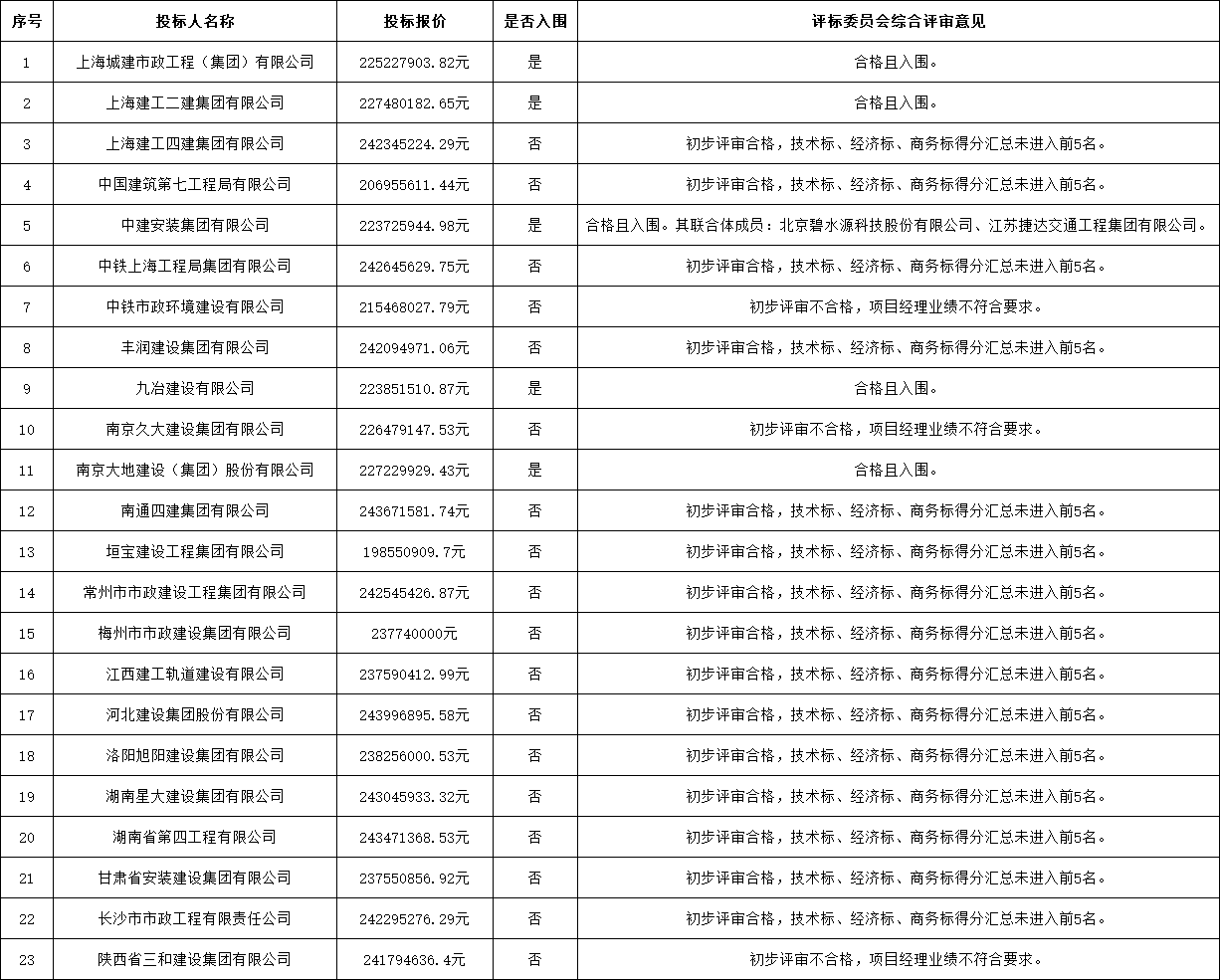 | 序号 | 投标人名称 | 投标报价 | 是否入围 | 评标委员会综合评审意见 |
|---|---|---|---|---|
| 1 | 上海城建市政工程（集团）有限公司 | 225227903.82元 | 是 | 合格且入围。 |
| 2 | 上海建工二建集团有限公司 | 227480182.65元 | 是 | 合格且入围。 |
| 3 | 上海建工四建集团有限公司 | 242345224.29元 | 否 | 初步评审合格，技术标、经济标、商务标得分汇总未进入前5名。 |
| 4 | 中国建筑第七工程局有限公司 | 206955611.44元 | 否 | 初步评审合格，技术标、经济标、商务标得分汇总未进入前5名。 |
| 5 | 中建安装集团有限公司 | 223725944.98元 | 是 | 合格且入围。其联合体成员：北京碧水源科技股份有限公司、江苏捷达交通工程集团有限公司。 |
| 6 | 中铁上海工程局集团有限公司 | 242645629.75元 | 否 | 初步评审合格，技术标、经济标、商务标得分汇总未进入前5名。 |
| 7 | 中铁市政环境建设有限公司 | 215468027.79元 | 否 | 初步评审不合格，项目经理业绩不符合要求。 |
| 8 | 丰润建设集团有限公司 | 242094971.06元 | 否 | 初步评审合格，技术标、经济标、商务标得分汇总未进入前5名。 |
| 9 | 九冶建设有限公司 | 223851510.87元 | 是 | 合格且入围。 |
| 10 | 南京久大建设集团有限公司 | 226479147.53元 | 否 | 初步评审不合格，项目经理业绩不符合要求。 |
| 11 | 南京大地建设（集团）股份有限公司 | 227229929.43元 | 是 | 合格且入围。 |
| 12 | 南通四建集团有限公司 | 243671581.74元 | 否 | 初步评审合格，技术标、经济标、商务标得分汇总未进入前5名。 |
| 13 | 垣宝建设工程集团有限公司 | 198550909.7元 | 否 | 初步评审合格，技术标、经济标、商务标得分汇总未进入前5名。 |
| 14 | 常州市市政建设工程集团有限公司 | 242545426.87元 | 否 | 初步评审合格，技术标、经济标、商务标得分汇总未进入前5名。 |
| 15 | 梅州市市政建设集团有限公司 | 237740000元 | 否 | 初步评审合格，技术标、经济标、商务标得分汇总未进入前5名。 |
| 16 | 江西建工轨道建设有限公司 | 237590412.99元 | 否 | 初步评审合格，技术标、经济标、商务标得分汇总未进入前5名。 |
| 17 | 河北建设集团股份有限公司 | 243996895.58元 | 否 | 初步评审合格，技术标、经济标、商务标得分汇总未进入前5名。 |
| 18 | 洛阳旭阳建设集团有限公司 | 238256000.53元 | 否 | 初步评审合格，技术标、经济标、商务标得分汇总未进入前5名。 |
| 19 | 湖南星大建设集团有限公司 | 243045933.32元 | 否 | 初步评审合格，技术标、经济标、商务标得分汇总未进入前5名。 |
| 20 | 湖南省第四工程有限公司 | 243471368.53元 | 否 | 初步评审合格，技术标、经济标、商务标得分汇总未进入前5名。 |
| 21 | 甘肃省安装建设集团有限公司 | 237550856.92元 | 否 | 初步评审合格，技术标、经济标、商务标得分汇总未进入前5名。 |
| 22 | 长沙市市政工程有限责任公司 | 242295276.29元 | 否 | 初步评审合格，技术标、经济标、商务标得分汇总未进入前5名。 |
| 23 | 陕西省三和建设集团有限公司 | 241794636.4元 | 否 | 初步评审不合格，项目经理业绩不符合要求。 |